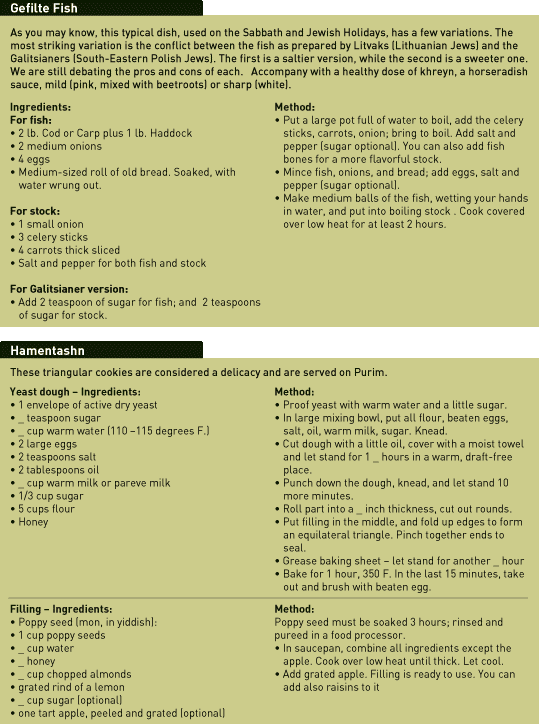 Gefilte Fish

As you may know, this typical dish, used on the Sabbath and Jewish Holidays, has a few variations. The most striking variation is the conflict between the fish as prepared by Litvaks (Lithuanian Jews) and the Galitsianers (South-Eastern Polish Jews). The first is a saltier version, while the second is a sweeter one. We are still debating the pros and cons of each. Accompany with a healthy dose of khreyn, a horseradish sauce, mild (pink, mixed with beetroots) or sharp (white).

Ingredients:
For fish:
• 2 lb. Cod or Carp plus 1 lb. Haddock
• 2 medium onions
• 4 eggs
• Medium-sized roll of old bread. Soaked, with water wrung out.

For stock:
• 1 small onion
• 3 celery sticks
• 4 carrots thick sliced
• Salt and pepper for both fish and stock

For Galitsianer version:
• Add 2 teaspoon of sugar for fish; and 2 teaspoons of sugar for stock.

Method:
• Put a large pot full of water to boil, add the celery sticks, carrots, onion; bring to boil. Add salt and pepper (sugar optional). You can also add fish bones for a more flavorful stock.
• Mince fish, onions, and bread; add eggs, salt and pepper (sugar optional).
• Make medium balls of the fish, wetting your hands in water, and put into boiling stock . Cook covered over low heat for at least 2 hours.

Hamentashn

These triangular cookies are considered a delicacy and are served on Purim.

Yeast dough – Ingredients:
• 1 envelope of active dry yeast
• _ teaspoon sugar
• _ cup warm water (110 –115 degrees F.)
• 2 large eggs
• 2 teaspoons salt
• 2 tablespoons oil
• _ cup warm milk or pareve milk
• 1/3 cup sugar
• 5 cups flour
• Honey

Method:
• Proof yeast with warm water and a little sugar.
• In large mixing bowl, put all flour, beaten eggs, salt, oil, warm milk, sugar. Knead.
• Cut dough with a little oil, cover with a moist towel and let stand for 1 _ hours in a warm, draft-free place.
• Punch down the dough, knead, and let stand 10 more minutes.
• Roll part into a _ inch thickness, cut out rounds.
• Put filling in the middle, and fold up edges to form an equilateral triangle. Pinch together ends to seal.
• Grease baking sheet – let stand for another _ hour
• Bake for 1 hour, 350 F. In the last 15 minutes, take out and brush with beaten egg.

Filling – Ingredients:
• Poppy seed (mon, in yiddish):
• 1 cup poppy seeds
• _ cup water
• _ honey
• _ cup chopped almonds
• grated rind of a lemon
• _ cup sugar (optional)
• one tart apple, peeled and grated (optional)

Method:
Poppy seed must be soaked 3 hours; rinsed and pureed in a food processor.
• In saucepan, combine all ingredients except the apple. Cook over low heat until thick. Let cool.
• Add grated apple. Filling is ready to use. You can add also raisins to it